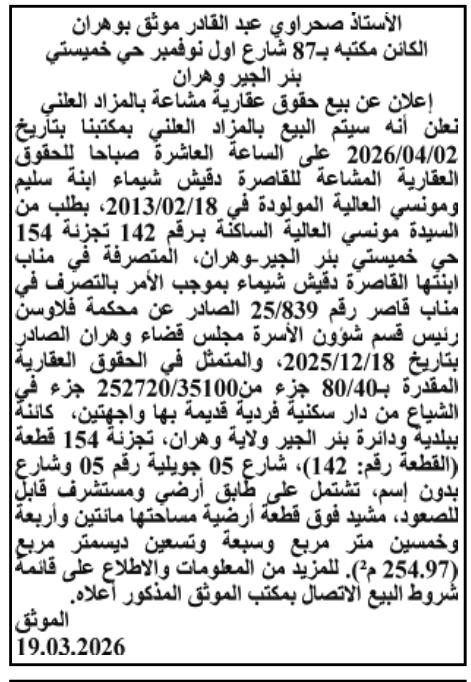 الأستاذ صحراوي عبد القادر موثق بوهران
الكائن مكتبه بـ87 شارع اول نوفمبر حي خميستي
بئر الجير وهران

إعلان عن بيع حقوق عقارية مشاعة بالمزاد العلني
نعلن أنه سيتم البيع بالمزاد العلني بمكتبنا بتاريخ 2026/04/02 على الساعة العاشرة صباحا للحقوق العقارية المشاعة للقاصرة دقيش شيماء ابنة سليم ومونسي العالية المولودة في 2013/02/18، بطلب من السيدة مونسي العالية الساكنة برقم 142 تجزئة 154 حي خميستي بئر الجير-وهران، المتصرفة في مناب ابنتها القاصرة دقيش شيماء بموجب الأمر بالتصرف في مناب قاصر رقم 25/839 الصادر عن محكمة فلاوسن رئيس قسم شؤون الأسرة مجلس قضاء وهران الصادر بتاريخ 2025/12/18، والمتمثل في الحقوق العقارية المقدرة بـ80/40 جزء من252720/35100 جزء في الشياع من دار سكنية فردية قديمة بها واجهتين، كائنة ببلدية ودائرة بئر الجير ولاية وهران، تجزئة 154 قطعة (القطعة رقم: 142)، شارع 05 جويلية رقم 05 وشارع بدون إسم، تشتمل على طابق أرضي ومستشرف قابل للصعود، مشيد فوق قطعة أرضية مساحتها مائتين وأربعة وخمسين متر مربع وسبعة وتسعين ديسمتر مربع (254.97 م²). للمزيد من المعلومات والاطلاع على قائمة شروط البيع الاتصال بمكتب الموثق المذكور أعلاه.
الموثق
19.03.2026